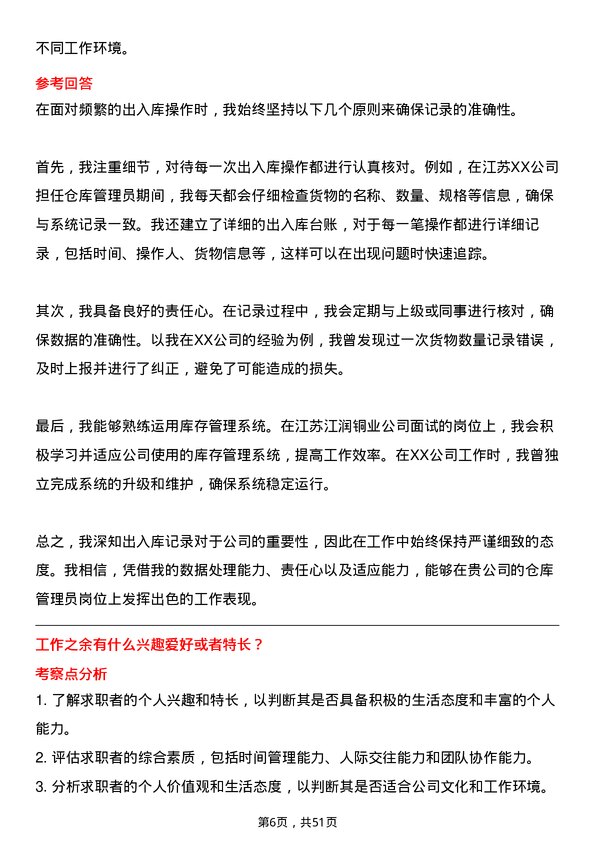 不同工作环境。

参考回答
在面对频繁的出入库操作时，我始终坚持以下几个原则来确保记录的准确性。

首先，我注重细节，对待每一次出入库操作都进行认真核对。例如，在江苏XX公司担任仓库管理员期间，我每天都会仔细检查货物的名称、数量、规格等信息，确保与系统记录一致。我还建立了详细的出入库台账，对于每一笔操作都进行详细记录，包括时间、操作人、货物信息等，这样可以在出现问题时快速追踪。

其次，我具备良好的责任心。在记录过程中，我会定期与上级或同事进行核对，确保数据的准确性。以我在XX公司的经验为例，我曾发现过一次货物数量记录错误，及时上报并进行了纠正，避免了可能造成的损失。

最后，我能够熟练运用库存管理系统。在江苏江润铜业公司面试的岗位上，我会积极学习并适应公司使用的库存管理系统，提高工作效率。在XX公司工作时，我曾独立完成系统的升级和维护，确保系统稳定运行。

总之，我深知出入库记录对于公司的重要性，因此在工作中始终保持严谨细致的态度。我相信，凭借我的数据处理能力、责任心以及适应能力，能够在贵公司的仓库管理员岗位上发挥出色的工作表现。

工作之余有什么兴趣爱好或者特长？
考察点分析
1. 了解求职者的个人兴趣和特长，以判断其是否具备积极的生活态度和丰富的个人能力。
2. 评估求职者的综合素质，包括时间管理能力、人际交往能力和团队协作能力。
3. 分析求职者的个人价值观和生活态度，以判断其是否适合公司文化和工作环境。

第6页，共51页